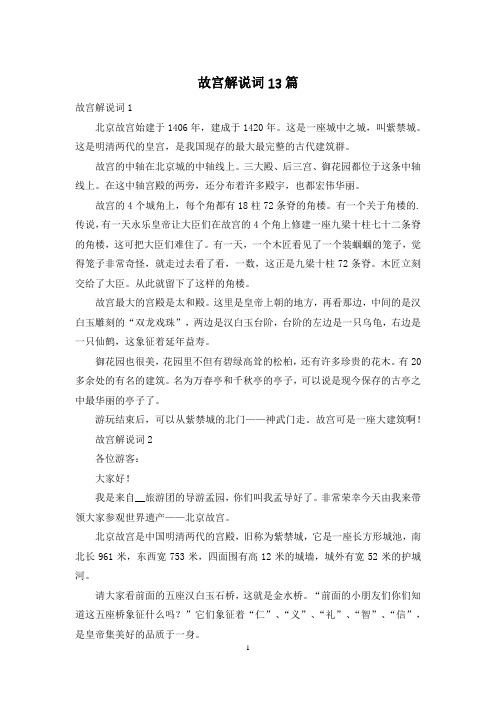 故宫解说词13篇

故宫解说词1

北京故宫始建于1406年，建成于1420年。这是一座城中之城，叫紫禁城。这是明清两代的皇宫，是我国现存的最大最完整的古代建筑群。

故宫的中轴在北京城的中轴线上。三大殿、后三宫、御花园都位于这条中轴线上。在这中轴宫殿的两旁，还分布着许多殿宇，也都宏伟华丽。

故宫的4个城角上，每个角都有18柱72条脊的角楼。有一个关于角楼的.传说，有一天永乐皇帝让大臣们在故宫的4个角上修建一座九梁十柱七十二条脊的角楼，这可把大臣们难住了。有一天，一个木匠看见了一个装蝈蝈的笼子，觉得笼子非常奇怪，就走过去看了看，一数，这正是九梁十柱72条脊。木匠立刻交给了大臣。从此就留下了这样的角楼。

故宫最大的宫殿是太和殿。这里是皇帝上朝的地方，再看那边，中间的是汉白玉雕刻的“双龙戏珠”，两边是汉白玉台阶，台阶的左边是一只乌龟，右边是一只仙鹤，这象征着延年益寿。

御花园也很美，花园里不但有碧绿高耸的松柏，还有许多珍贵的花木。有20多余处的有名的建筑。名为万春亭和千秋亭的亭子，可以说是现今保存的古亭之中最华丽的亭子了。

游玩结束后，可以从紫禁城的北门——神武门走，故宫可是一座大建筑啊！

故宫解说词2

各位游客：

大家好！

我是来自__旅游团的导游孟园，你们叫我孟导好了。非常荣幸今天由我来带领大家参观世界遗产——北京故宫。

北京故宫是中国明清两代的宫殿，旧称为紫禁城，它是一座长方形城池，南北长961米，东西宽753米，四面围有高12米的城墙，城外有宽52米的护城河。

请大家看前面的五座汉白玉石桥，这就是金水桥。“前面的小朋友们你们知道这五座桥象征什么吗？”它们象征着“仁”、“义”、“礼”、“智”、“信”，是皇帝集美好的品质于一身。

1